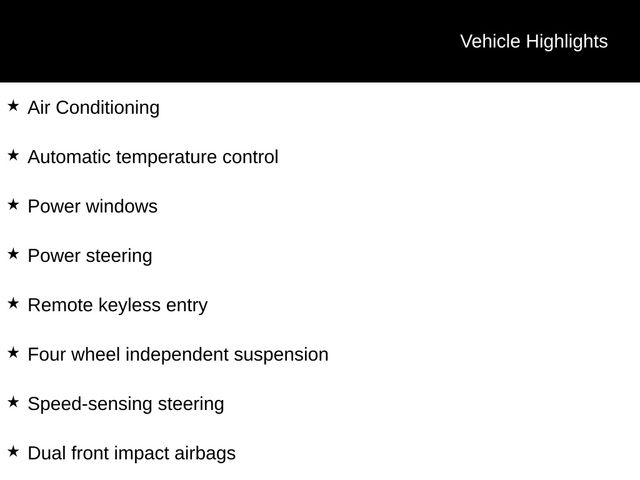 Vehicle Highlights

★ Air Conditioning

★ Automatic temperature control

★ Power windows

★ Power steering

★ Remote keyless entry

★ Four wheel independent suspension

★ Speed-sensing steering

★ Dual front impact airbags